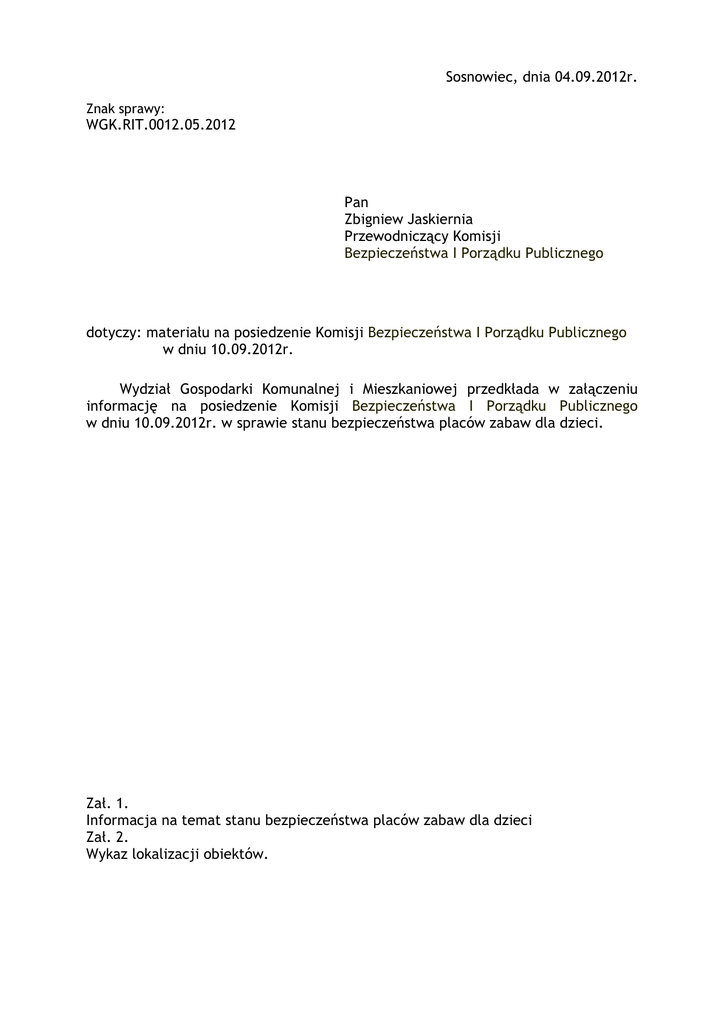 Sosnowiec, dnia 04.09.2012r.

Znak sprawy:
WGK.RIT.0012.05.2012

Pan
Zbigniew Jaskiernia
Przewodniczący Komisji
Bezpieczeństwa I Porządku Publicznego

dotyczy: materiału na posiedzenie Komisji Bezpieczeństwa I Porządku Publicznego w dniu 10.09.2012r.

Wydział Gospodarki Komunalnej i Mieszkaniowej przedkłada w załączeniu informację na posiedzenie Komisji Bezpieczeństwa I Porządku Publicznego w dniu 10.09.2012r. w sprawie stanu bezpieczeństwa placów zabaw dla dzieci.

Zał. 1.
Informacja na temat stanu bezpieczeństwa placów zabaw dla dzieci
Zał. 2.
Wykaz lokalizacji obiektów.